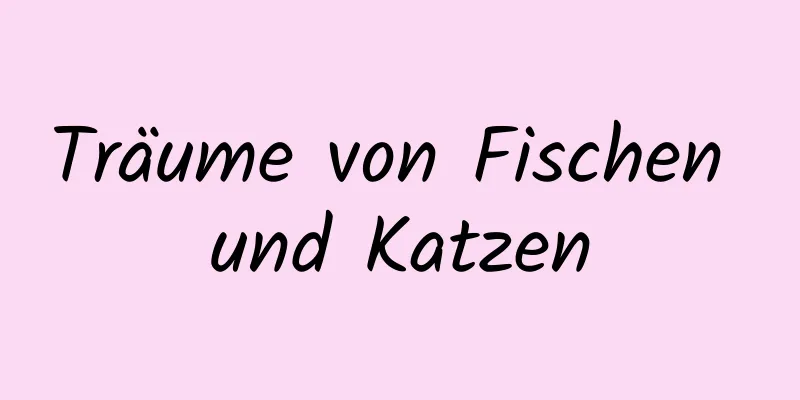 Träume von Fischen und Katzen